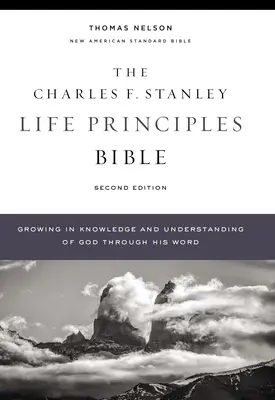 THOMAS NELSON
NEW AMERICAN STANDARD BIBLE

THE
CHARLES F. STANLEY
LIFE PRINCIPLES
BIBLE

SECOND EDITION

GROWING IN KNOWLEDGE AND UNDERSTANDING OF GOD THROUGH HIS WORD